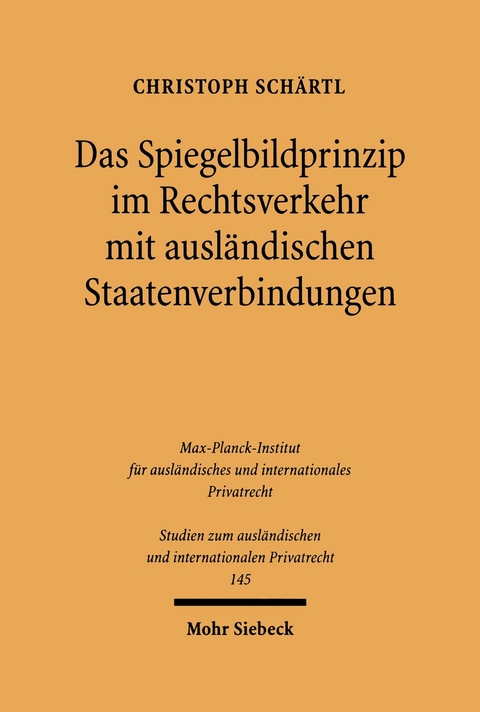 CHRISTOPH SCHÄRTL

Das Spiegelbildprinzip im Rechtsverkehr mit ausländischen Staatenverbindungen

Max-Planck-Institut für ausländisches und internationales Privatrecht

Studien zum ausländischen und internationalen Privatrecht 145

Mohr Siebeck